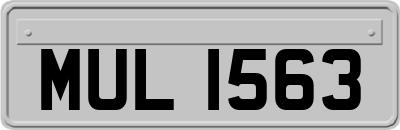 MUL 1563